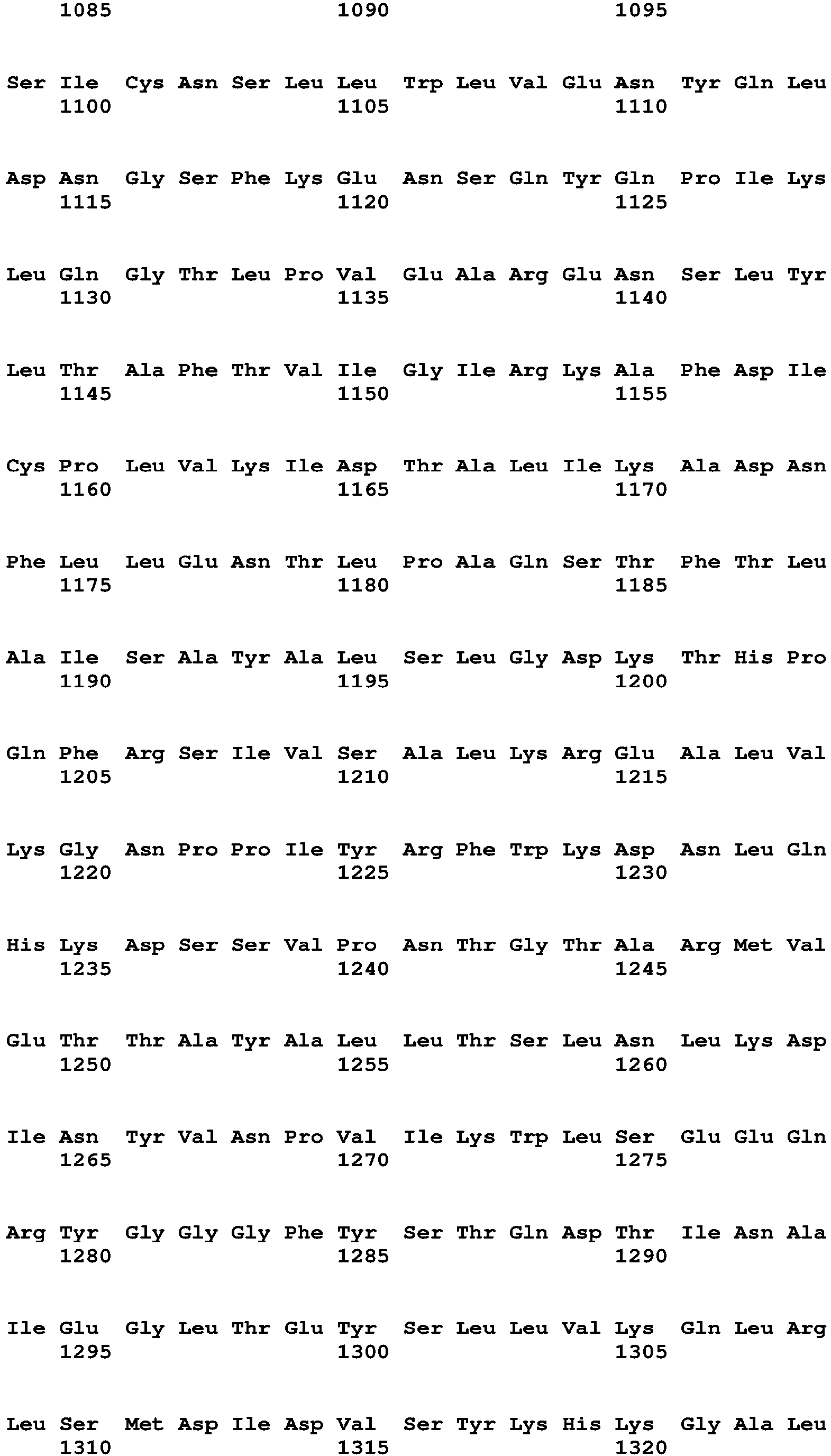 1085 1090 1095

Ser Ile Cys Asn Ser Leu Leu Trp Leu Val Glu Asn Tyr Gln Leu
1100 1105 1110

Asp Asn Gly Ser Phe Lys Glu Asn Ser Gln Tyr Gln Pro Ile Lys
1115 1120 1125

Leu Gln Gly Thr Leu Pro Val Glu Ala Arg Glu Asn Ser Leu Tyr
1130 1135 1140

Leu Thr Ala Phe Thr Val Ile Gly Ile Arg Lys Ala Phe Asp Ile
1145 1150 1155

Cys Pro Leu Val Lys Ile Asp Thr Ala Leu Ile Lys Ala Asp Asn
1160 1165 1170

Phe Leu Leu Glu Asn Thr Leu Pro Ala Gln Ser Thr Phe Thr Leu
1175 1180 1185

Ala Ile Ser Ala Tyr Ala Leu Ser Leu Gly Asp Lys Thr His Pro
1190 1195 1200

Gln Phe Arg Ser Ile Val Ser Ala Leu Lys Arg Glu Ala Leu Val
1205 1210 1215

Lys Gly Asn Pro Pro Ile Tyr Arg Phe Trp Lys Asp Asn Leu Gln
1220 1225 1230

His Lys Asp Ser Ser Val Pro Asn Thr Gly Thr Ala Arg Met Val
1235 1240 1245

Glu Thr Thr Ala Tyr Ala Leu Leu Thr Ser Leu Asn Leu Lys Asp
1250 1255 1260

Ile Asn Tyr Val Asn Pro Val Ile Lys Trp Leu Ser Glu Glu Gln
1265 1270 1275

Arg Tyr Gly Gly Gly Phe Tyr Ser Thr Gln Asp Thr Ile Asn Ala
1280 1285 1290

Ile Glu Gly Leu Thr Glu Tyr Ser Leu Leu Val Lys Gln Leu Arg
1295 1300 1305

Leu Ser Met Asp Ile Asp Val Ser Tyr Lys His Lys Gly Ala Leu
1310 1315 1320